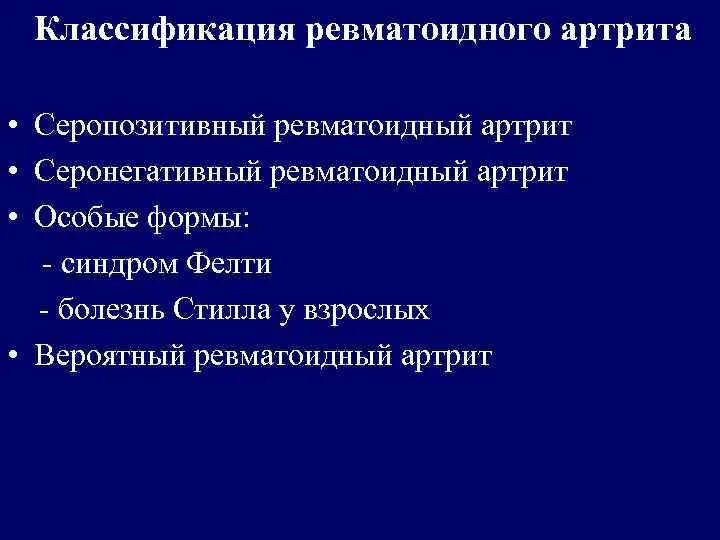 Классификация ревматоидного артрита

• Серопозитивный ревматоидный артрит
• Серонегативный ревматоидный артрит
• Особые формы:
- синдром Фелти
- болезнь Стилла у взрослых
• Вероятный ревматоидный артрит